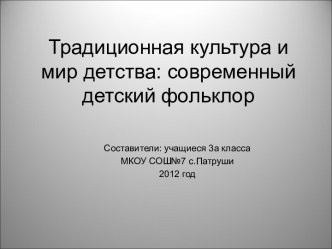 Традиционная культура и мир детства: современный детский фольклор

Составители: учащиеся 3а класса
МКОУ СОШ№7 с.Патруши
2012 год